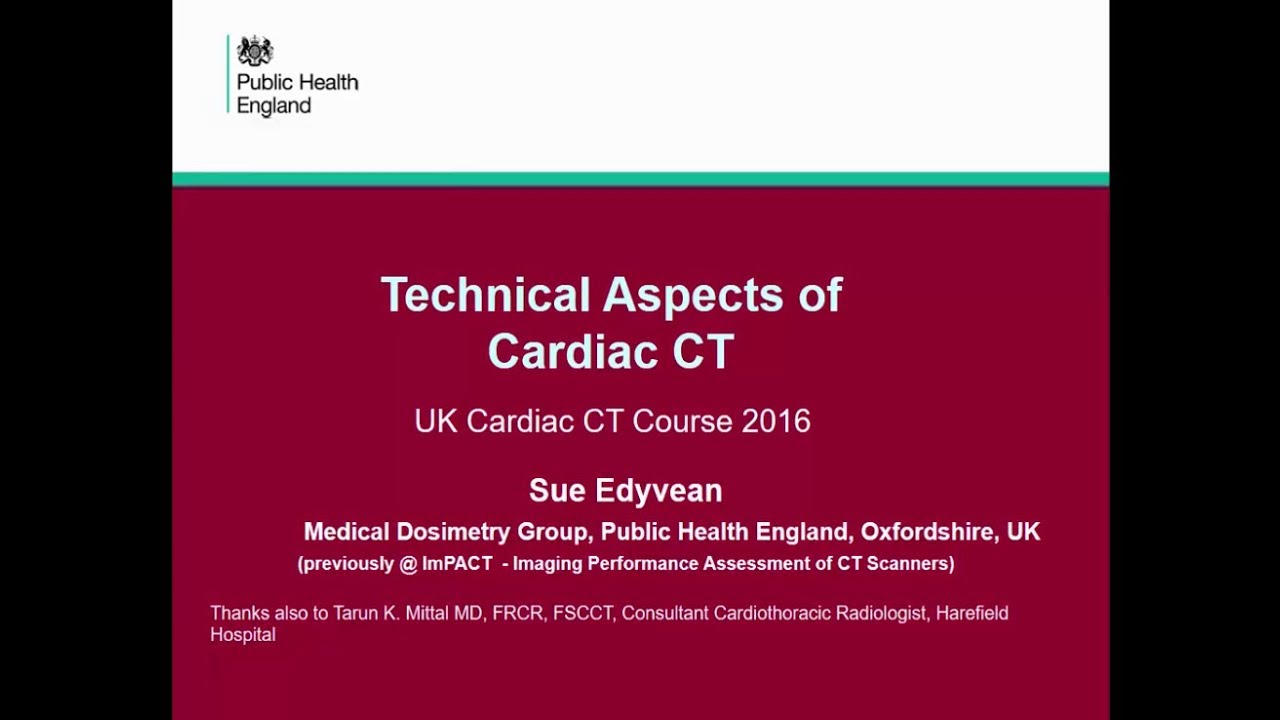 Public Health England

Technical Aspects of Cardiac CT

UK Cardiac CT Course 2016

Sue Edyvean

Medical Dosimetry Group, Public Health England, Oxfordshire, UK

(previously @ ImPACT - Imaging Performance Assessment of CT Scanners)

Thanks also to Tarun K. Mittal MD, FRCR, FSCCT, Consultant Cardiothoracic Radiologist, Harefield Hospital